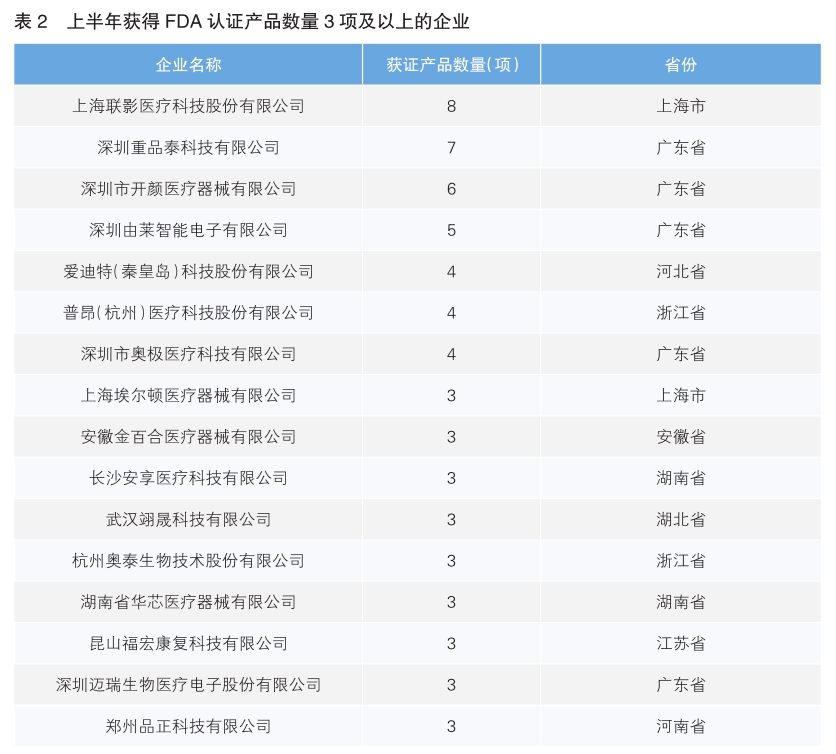 表2 上半年获得FDA认证产品数量3项及以上的企业

| 企业名称 | 获证产品数量(项) | 省份 |
|---|---|---|
| 上海联影医疗科技股份有限公司 | 8 | 上海市 |
| 深圳重品泰科技有限公司 | 7 | 广东省 |
| 深圳市开颜医疗器械有限公司 | 6 | 广东省 |
| 深圳由莱智能电子有限公司 | 5 | 广东省 |
| 爱迪特(秦皇岛)科技股份有限公司 | 4 | 河北省 |
| 普昂(杭州)医疗科技股份有限公司 | 4 | 浙江省 |
| 深圳市奥极医疗科技有限公司 | 4 | 广东省 |
| 上海埃尔顿医疗器械有限公司 | 3 | 上海市 |
| 安徽金百合医疗器械有限公司 | 3 | 安徽省 |
| 长沙安享医疗科技有限公司 | 3 | 湖南省 |
| 武汉翊晟科技有限公司 | 3 | 湖北省 |
| 杭州奥泰生物技术股份有限公司 | 3 | 浙江省 |
| 湖南省华芯医疗器械有限公司 | 3 | 湖南省 |
| 昆山福宏康复科技有限公司 | 3 | 江苏省 |
| 深圳迈瑞生物医疗电子股份有限公司 | 3 | 广东省 |
| 郑州品正科技有限公司 | 3 | 河南省 |